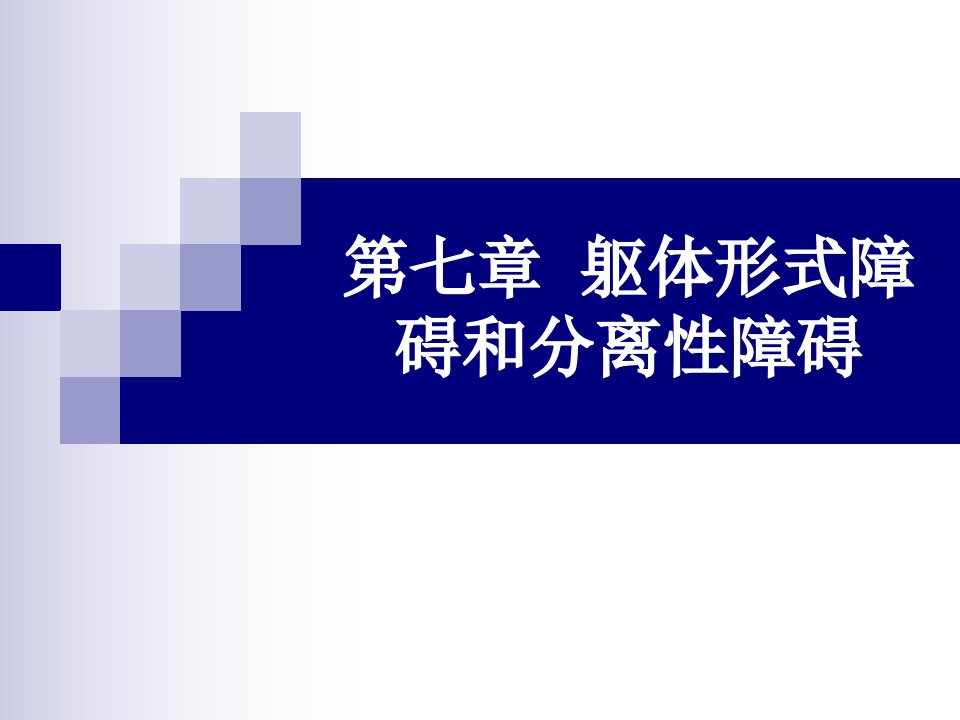 第七章 躯体形式障碍和分离性障碍